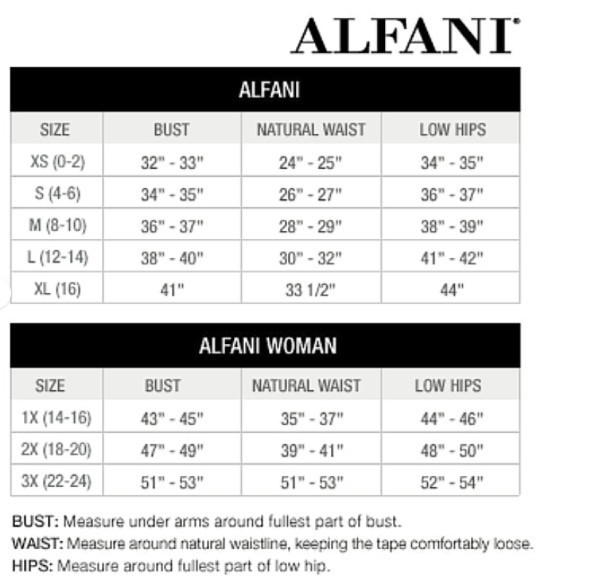 ALFANI®

ALFANI

| SIZE | BUST | NATURAL WAIST | LOW HIPS |
|---|---|---|---|
| XS (0-2) | 32" - 33" | 24" - 25" | 34" - 35" |
| S (4-6) | 34" - 35" | 26" - 27" | 36" - 37" |
| M (8-10) | 36" - 37" | 28" - 29" | 38" - 39" |
| L (12-14) | 38" - 40" | 30" - 32" | 41" - 42" |
| XL (16) | 41" | 33 1/2" | 44" |

ALFANI WOMAN

| SIZE | BUST | NATURAL WAIST | LOW HIPS |
|---|---|---|---|
| 1X (14-16) | 43" - 45" | 35" - 37" | 44" - 46" |
| 2X (18-20) | 47" - 49" | 39" - 41" | 48" - 50" |
| 3X (22-24) | 51" - 53" | 51" - 53" | 52" - 54" |

BUST: Measure under arms around fullest part of bust.
WAIST: Measure around natural waistline, keeping the tape comfortably loose.
HIPS: Measure around fullest part of low hip.